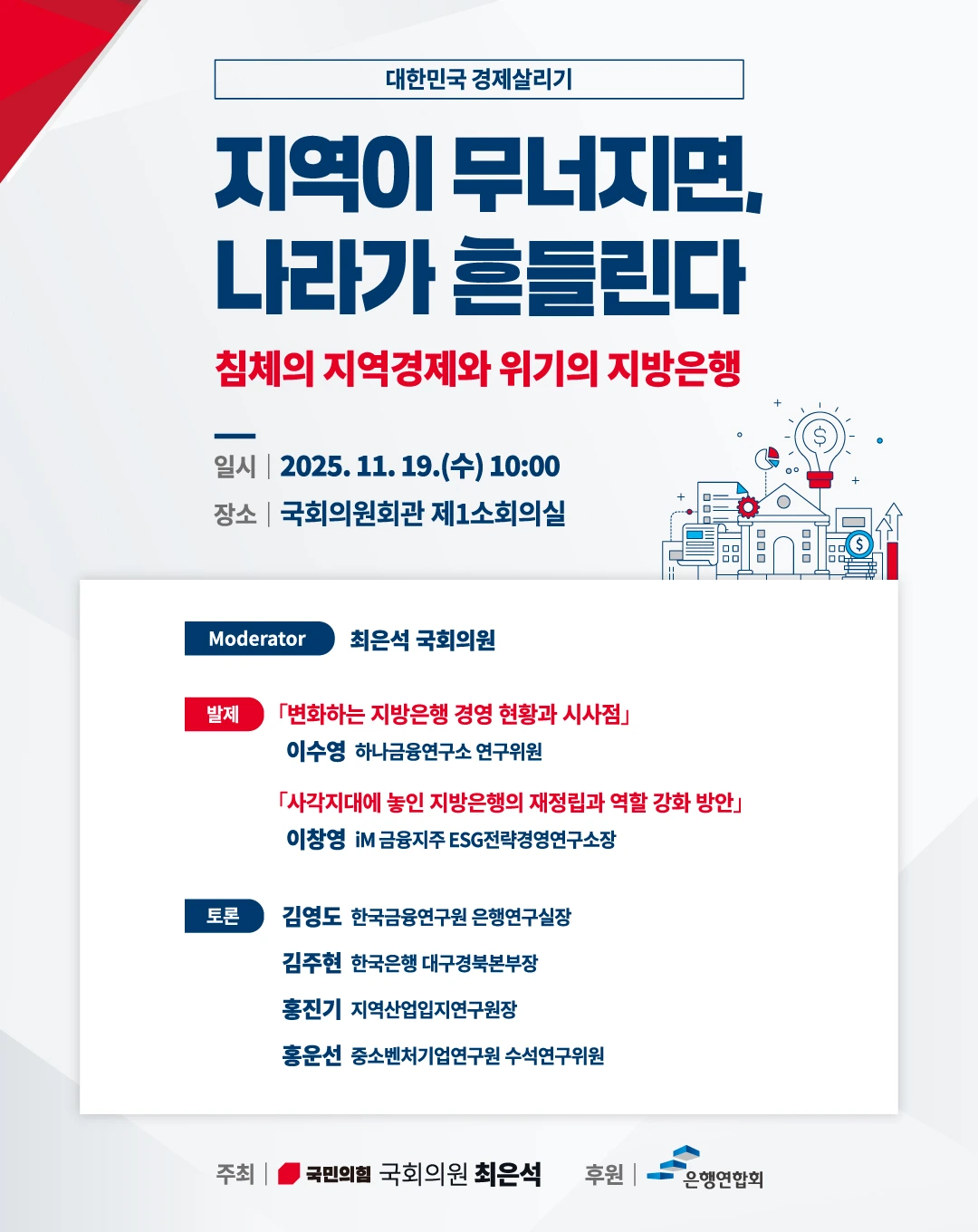 대한민국 경제살리기

지역이 무너지면,
나라가 흔들린다

침체의 지역경제와 위기의 지방은행

일시 | 2025. 11. 19.(수) 10:00
장소 | 국회의원회관 제1소회의실

Moderator 최은석 국회의원

발제 「변화하는 지방은행 경영 현황과 시사점」
이수영 하나금융연구소 연구위원

「사각지대에 놓인 지방은행의 재정립과 역할 강화 방안」
이창영 iM 금융지주 ESG전략경영연구소장

토론 김영도 한국금융연구원 은행연구실장
김주현 한국은행 대구경북본부장
홍진기 지역산업입지연구원장
홍운선 중소벤처기업연구원 수석연구위원

주최 | 국민의힘 국회의원 최은석 후원 | 은행연합회